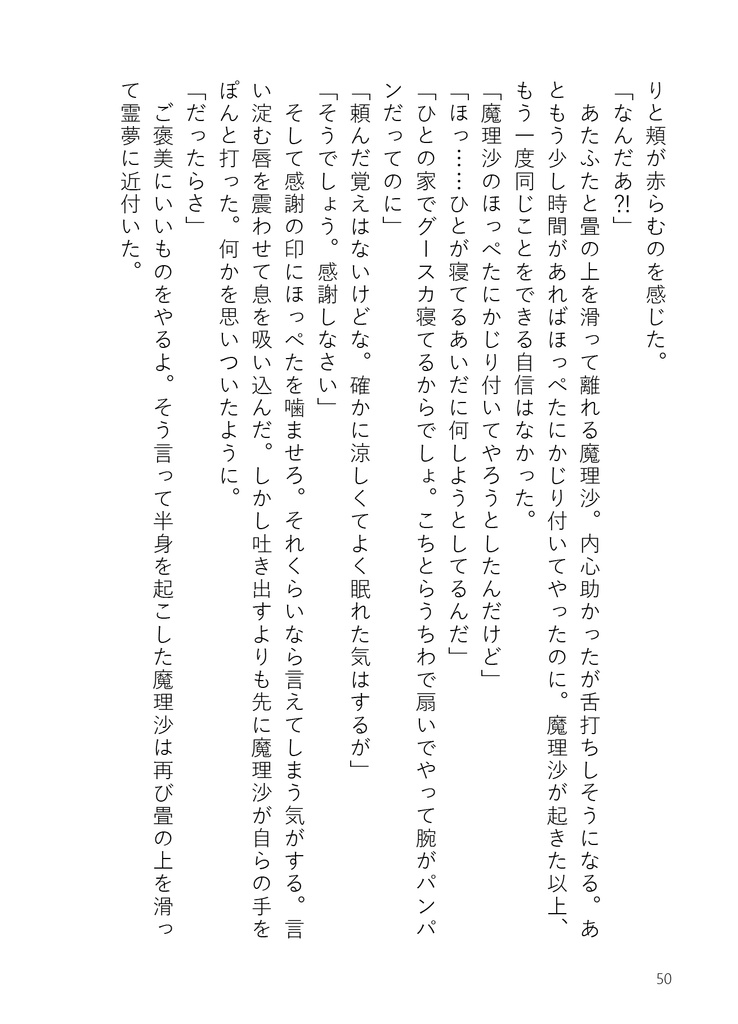 りと頬が赤らむのを感じた。

「なんだあ⁈」

あたふたと畳の上を滑って離れる魔理沙。内心助かったが舌打ちしそうになる。あともう少し時間があればほっぺたにかじり付いてやったのに。魔理沙が起きた以上、もう一度同じことをできる自信はなかった。

「魔理沙のほっぺたにかじり付いてやろうとしたんだけど」

「ほっ……ひとが寝てるあいだに何しようとしてるんだ」

「ひとの家でグースカ寝てるからでしょ。こちとらうちわで扇いでやって腕がパンパンだってのに」

「頼んだ覚えはないけどな。確かに涼しくてよく眠れた気はするが」

「そうでしょう。感謝しなさい」

そして感謝の印にほっぺたを噛ませろ。それくらいなら言えてしまう気がする。言い淀む唇を震わせて息を吸い込んだ。しかし吐き出すよりも先に魔理沙が自らの手をぽんと打った。何かを思いついたように。

「だったらさ」

ご褒美にいいものをやるよ。そう言って半身を起こした魔理沙は再び畳の上を滑って霊夢に近付いた。

50